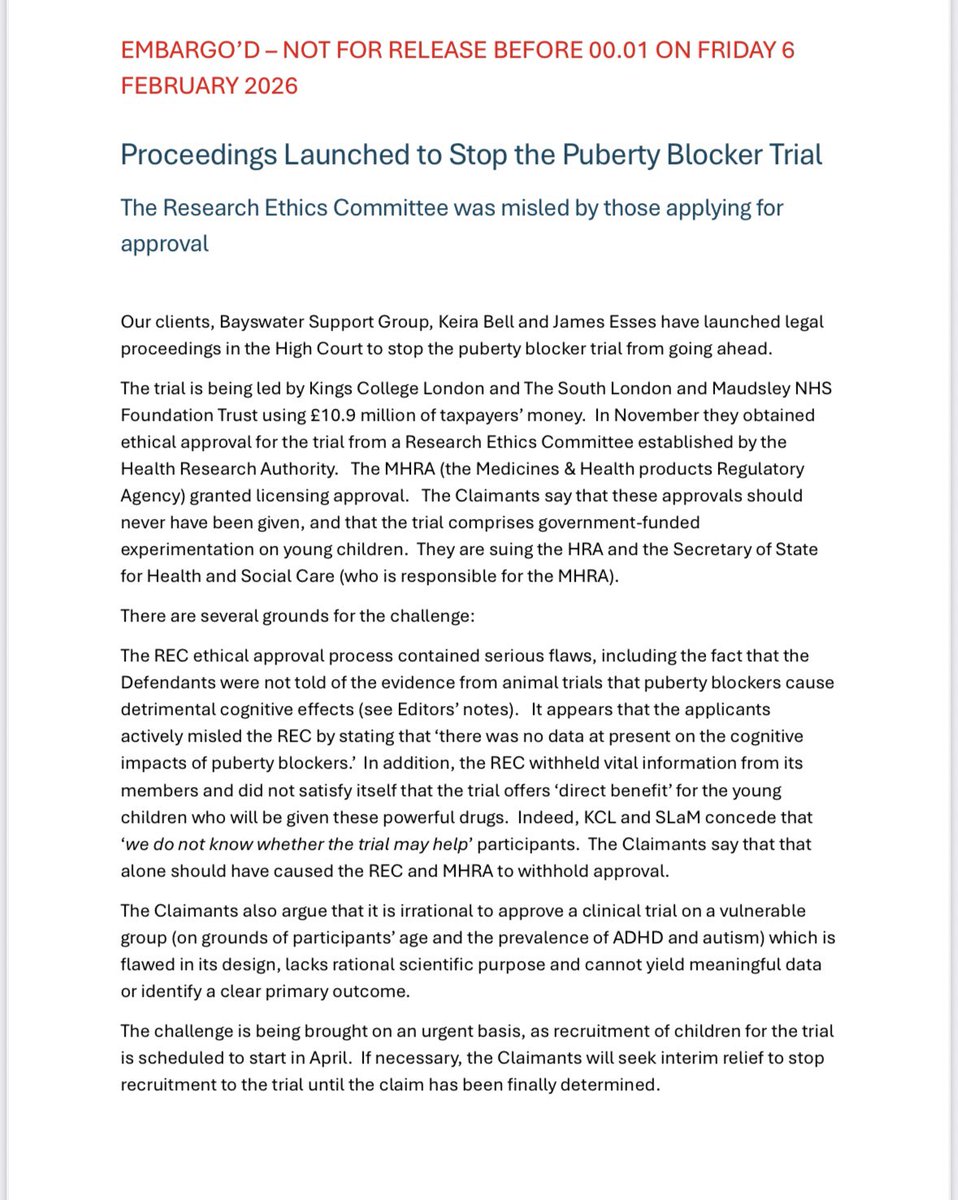 EMBARGO'D – NOT FOR RELEASE BEFORE 00.01 ON FRIDAY 6 FEBRUARY 2026

Proceedings Launched to Stop the Puberty Blocker Trial

The Research Ethics Committee was misled by those applying for approval

Our clients, Bayswater Support Group, Keira Bell and James Esses have launched legal proceedings in the High Court to stop the puberty blocker trial from going ahead.

The trial is being led by Kings College London and The South London and Maudsley NHS Foundation Trust using £10.9 million of taxpayers' money. In November they obtained ethical approval for the trial from a Research Ethics Committee established by the Health Research Authority. The MHRA (the Medicines & Health products Regulatory Agency) granted licensing approval. The Claimants say that these approvals should never have been given, and that the trial comprises government-funded experimentation on young children. They are suing the HRA and the Secretary of State for Health and Social Care (who is responsible for the MHRA).

There are several grounds for the challenge:

The REC ethical approval process contained serious flaws, including the fact that the Defendants were not told of the evidence from animal trials that puberty blockers cause detrimental cognitive effects (see Editors' notes). It appears that the applicants actively misled the REC by stating that 'there was no data at present on the cognitive impacts of puberty blockers.' In addition, the REC withheld vital information from its members and did not satisfy itself that the trial offers 'direct benefit' for the young children who will be given these powerful drugs. Indeed, KCL and SLaM concede that 'we do not know whether the trial may help' participants. The Claimants say that that alone should have caused the REC and MHRA to withhold approval.

The Claimants also argue that it is irrational to approve a clinical trial on a vulnerable group (on grounds of participants' age and the prevalence of ADHD and autism) which is flawed in its design, lacks rational scientific purpose and cannot yield meaningful data or identify a clear primary outcome.

The challenge is being brought on an urgent basis, as recruitment of children for the trial is scheduled to start in April. If necessary, the Claimants will seek interim relief to stop recruitment to the trial until the claim has been finally determined.